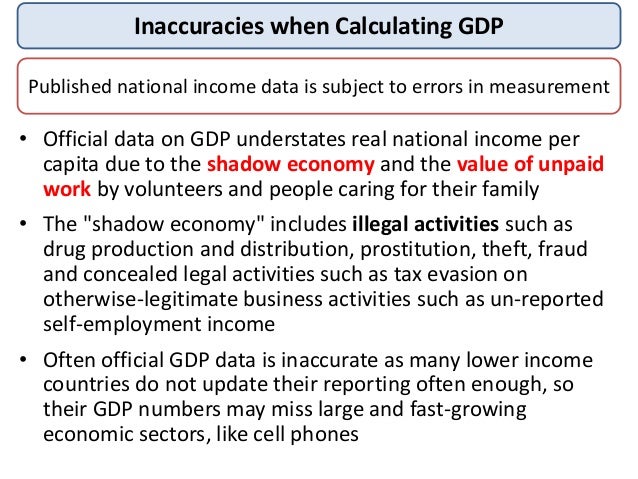 Inaccuracies when Calculating GDP

Published national income data is subject to errors in measurement

• Official data on GDP understates real national income per capita due to the shadow economy and the value of unpaid work by volunteers and people caring for their family

• The "shadow economy" includes illegal activities such as drug production and distribution, prostitution, theft, fraud and concealed legal activities such as tax evasion on otherwise-legitimate business activities such as un-reported self-employment income

• Often official GDP data is inaccurate as many lower income countries do not update their reporting often enough, so their GDP numbers may miss large and fast-growing economic sectors, like cell phones